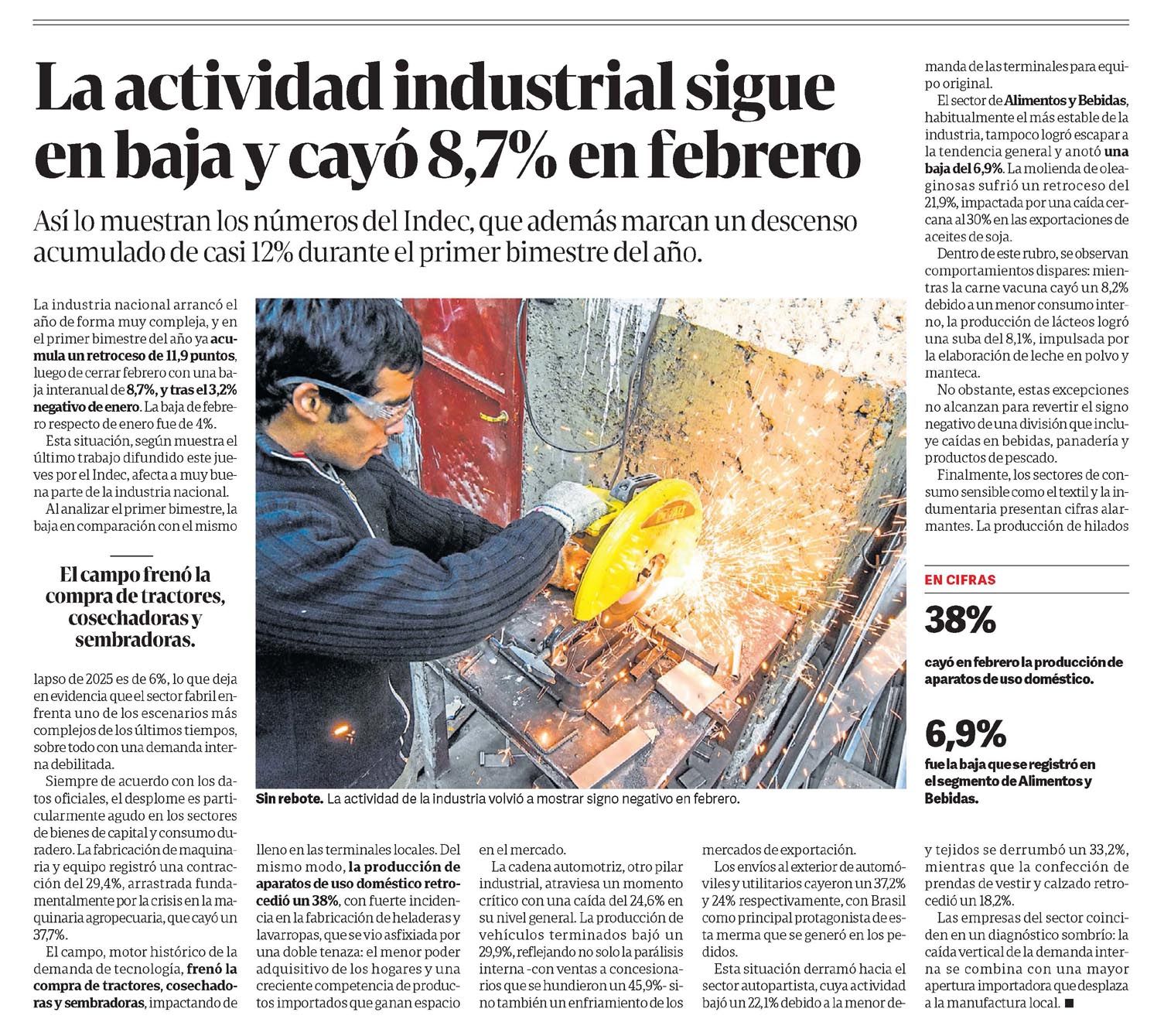 La actividad industrial sigue en baja y cayó 8,7% en febrero

Así lo muestran los números del Indec, que además marcan un descenso acumulado de casi 12% durante el primer bimestre del año.

La industria nacional arrancó el año de forma muy compleja, y en el primer bimestre del año ya acumula un retroceso de 11,9 puntos, luego de cerrar febrero con una baja interanual de 8,7%, y tras el 3,2% negativo de enero. La baja de febrero respecto de enero fue de 4%.

Esta situación, según muestra el último trabajo difundido este jueves por el Indec, afecta a muy buena parte de la industria nacional.

Al analizar el primer bimestre, la baja en comparación con el mismo

El campo frenó la compra de tractores, cosechadoras y sembradoras.

lapso de 2025 es de 6%, lo que deja en evidencia que el sector fabril enfrenta uno de los escenarios más complejos de los últimos tiempos, sobre todo con una demanda interna debilitada.

Siempre de acuerdo con los datos oficiales, el desplome es particularmente agudo en los sectores de bienes de capital y consumo duradero. La fabricación de maquinaria y equipo registró una contracción del 29,4%, arrastrada fundamentalmente por la crisis en la maquinaria agropecuaria, que cayó un 37,7%.

El campo, motor histórico de la demanda de tecnología, frenó la compra de tractores, cosechadoras y sembradoras, impactando de

Sin rebote. La actividad de la industria volvió a mostrar signo negativo en febrero.

lleno en las terminales locales. Del mismo modo, la producción de aparatos de uso doméstico retrocedió un 38%, con fuerte incidencia en la fabricación de heladeras y lavarropas, que se vio asfixiada por una doble tenaza: el menor poder adquisitivo de los hogares y una creciente competencia de productos importados que ganan espacio

en el mercado.

La cadena automotriz, otro pilar industrial, atraviesa un momento crítico con una caída del 24,6% en su nivel general. La producción de vehículos terminados bajó un 29,9%, reflejando no solo la parálisis interna -con ventas a concesionarios que se hundieron un 45,9%- sino también un enfriamiento de los

mercados de exportación.

Los envíos al exterior de automóviles y utilitarios cayeron un 37,2% y 24% respectivamente, con Brasil como principal protagonista de esta merma que se generó en los pedidos.

Esta situación derramó hacia el sector autopartista, cuya actividad bajó un 22,1% debido a la menor demanda de las terminales para equipo original.

El sector de Alimentos y Bebidas, habitualmente el más estable de la industria, tampoco logró escapar a la tendencia general y anotó una baja del 6,9%. La molienda de oleaginosas sufrió un retroceso del 21,9%, impactada por una caída cercana al 30% en las exportaciones de aceites de soja.

Dentro de este rubro, se observan comportamientos dispares: mientras la carne vacuna cayó un 8,2% debido a un menor consumo interno, la producción de lácteos logró una suba del 8,1%, impulsada por la elaboración de leche en polvo y manteca.

No obstante, estas excepciones no alcanzan para revertir el signo negativo de una división que incluye caídas en bebidas, panadería y productos de pescado.

Finalmente, los sectores de consumo sensible como el textil y la indumentaria presentan cifras alarmantes. La producción de hilados

EN CIFRAS

38%

cayó en febrero la producción de aparatos de uso doméstico.

6,9%

fue la baja que se registró en el segmento de Alimentos y Bebidas.

y tejidos se derrumbó un 33,2%, mientras que la confección de prendas de vestir y calzado retrocedió un 18,2%.

Las empresas del sector coinciden en un diagnóstico sombrío: la caída vertical de la demanda interna se combina con una mayor apertura importadora que desplaza a la manufactura local. ■